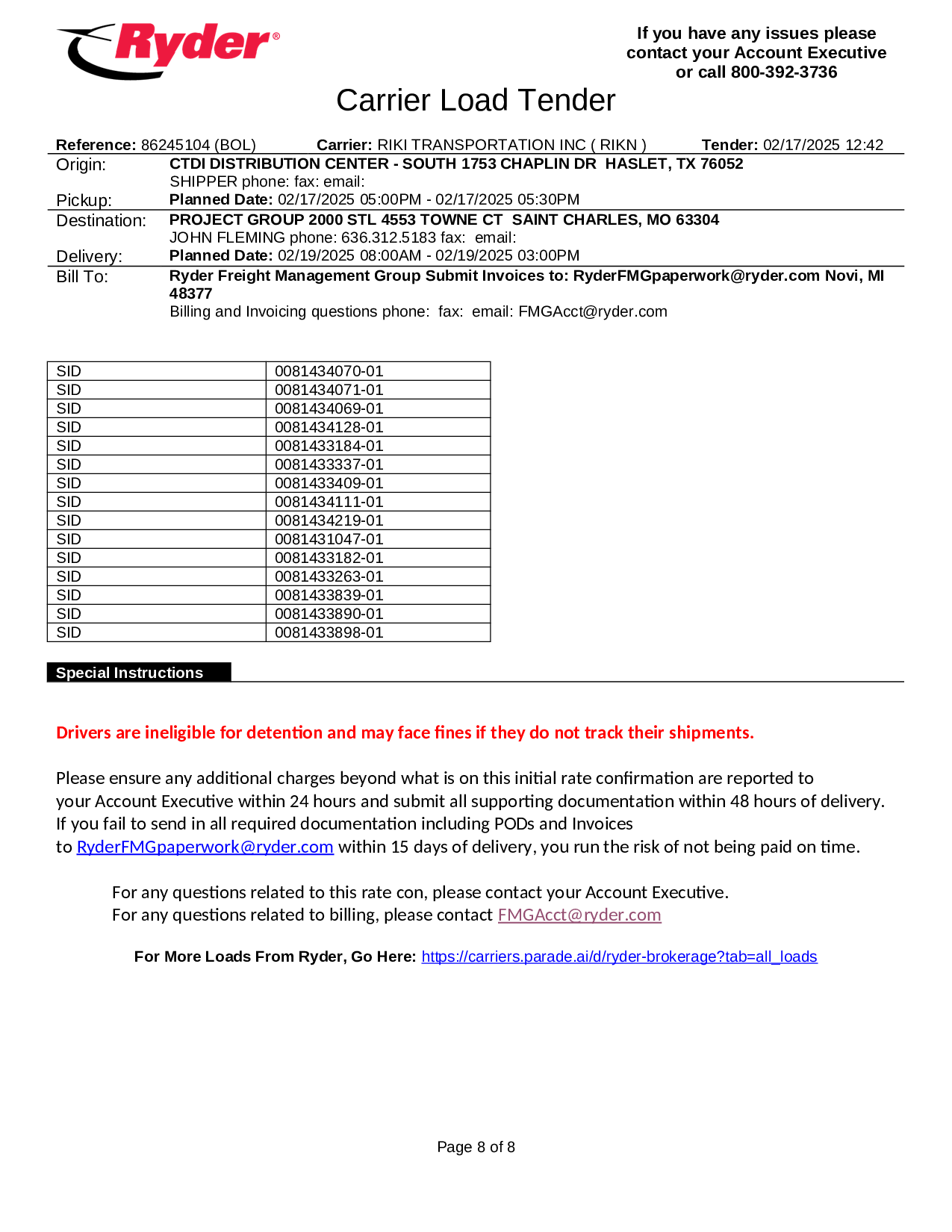 Ryder®

If you have any issues please contact your Account Executive or call 800-392-3736

Carrier Load Tender

Reference: 86245104 (BOL) Carrier: RIKI TRANSPORTATION INC ( RIKN ) Tender: 02/17/2025 12:42

Origin: CTDI DISTRIBUTION CENTER - SOUTH 1753 CHAPLIN DR HASLET, TX 76052
SHIPPER phone: fax: email:

Pickup: Planned Date: 02/17/2025 05:00PM - 02/17/2025 05:30PM

Destination: PROJECT GROUP 2000 STL 4553 TOWNE CT SAINT CHARLES, MO 63304
JOHN FLEMING phone: 636.312.5183 fax: email:

Delivery: Planned Date: 02/19/2025 08:00AM - 02/19/2025 03:00PM

Bill To: Ryder Freight Management Group Submit Invoices to: RyderFMGpaperwork@ryder.com Novi, MI 48377
Billing and Invoicing questions phone: fax: email: FMGAcct@ryder.com

| SID | 0081434070-01 |
|---|---|
| SID | 0081434071-01 |
| SID | 0081434069-01 |
| SID | 0081434128-01 |
| SID | 0081433184-01 |
| SID | 0081433337-01 |
| SID | 0081433409-01 |
| SID | 0081434111-01 |
| SID | 0081434219-01 |
| SID | 0081431047-01 |
| SID | 0081433182-01 |
| SID | 0081433263-01 |
| SID | 0081433839-01 |
| SID | 0081433890-01 |
| SID | 0081433898-01 |

Special Instructions

Drivers are ineligible for detention and may face fines if they do not track their shipments.

Please ensure any additional charges beyond what is on this initial rate confirmation are reported to your Account Executive within 24 hours and submit all supporting documentation within 48 hours of delivery. If you fail to send in all required documentation including PODs and Invoices to RyderFMGpaperwork@ryder.com within 15 days of delivery, you run the risk of not being paid on time.

For any questions related to this rate con, please contact your Account Executive.
For any questions related to billing, please contact FMGAcct@ryder.com

For More Loads From Ryder, Go Here: https://carriers.parade.ai/d/ryder-brokerage?tab=all_loads

Page 8 of 8